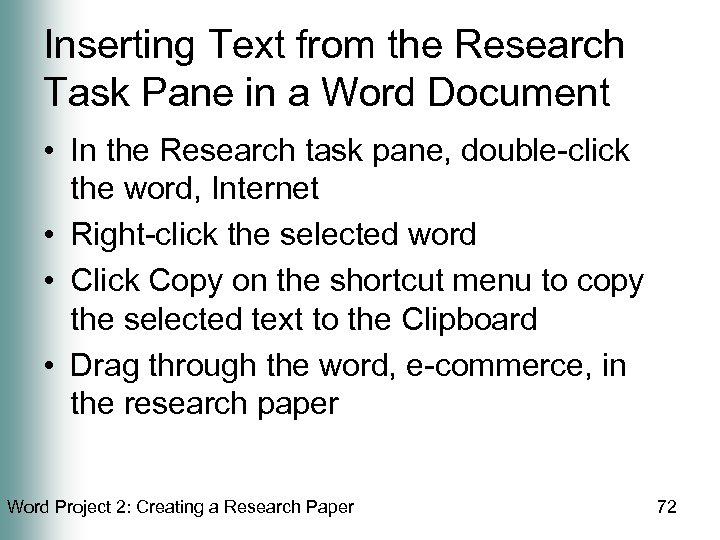 Inserting Text from the Research Task Pane in a Word Document

• In the Research task pane, double-click the word, Internet
• Right-click the selected word
• Click Copy on the shortcut menu to copy the selected text to the Clipboard
• Drag through the word, e-commerce, in the research paper

Word Project 2: Creating a Research Paper

72